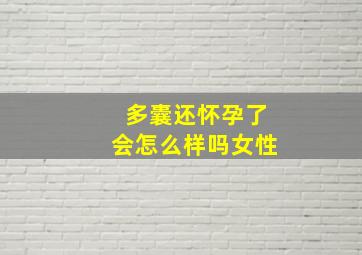 多囊还怀孕了
会怎么样吗女性